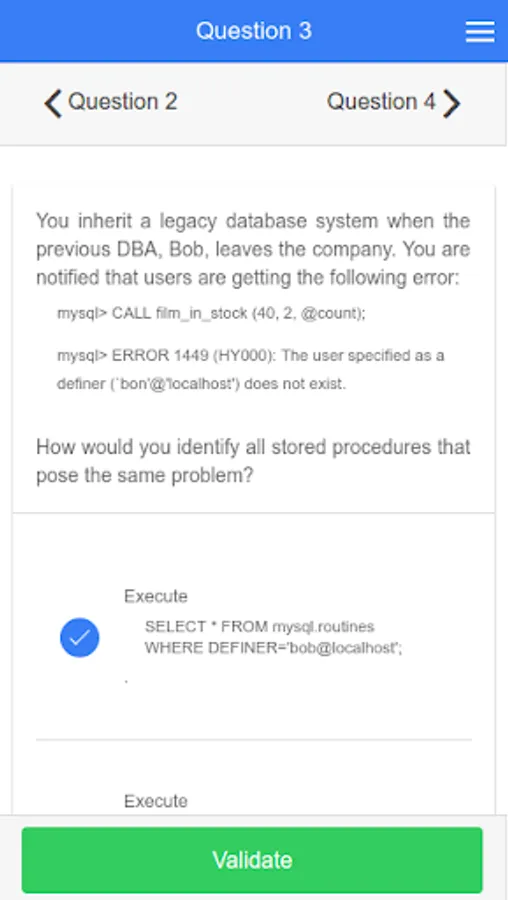 Question 3

Question 2

Question 4

You inherit a legacy database system when the previous DBA, Bob, leaves the company. You are notified that users are getting the following error:

mysql> CALL film_in_stock (40, 2, @count);

mysql> ERROR 1449 (HY000): The user specified as a definer (`bon'@'localhost') does not exist.

How would you identify all stored procedures that pose the same problem?

Execute

SELECT * FROM mysql.routines
WHERE DEFINER='bob@localhost';

.

Execute

Validate